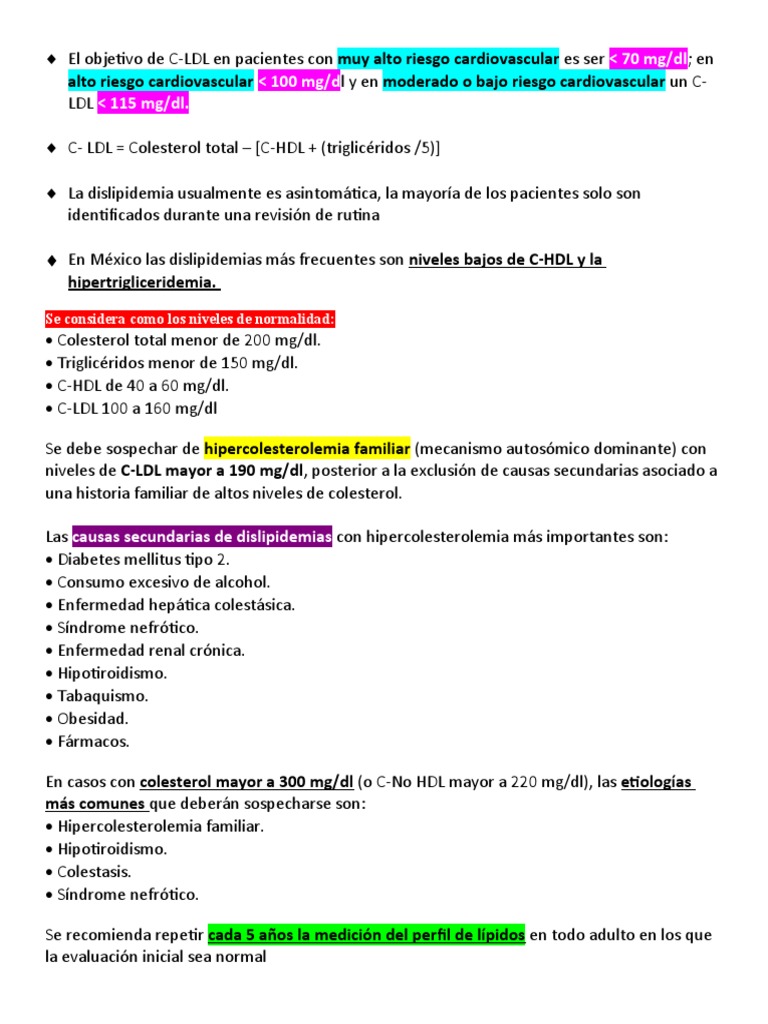 ♦ El objetivo de C-LDL en pacientes con muy alto riesgo cardiovascular es ser < 70 mg/dl; en alto riesgo cardiovascular < 100 mg/dl y en moderado o bajo riesgo cardiovascular un C-LDL < 115 mg/dl.

♦ C- LDL = Colesterol total – [C-HDL + (triglicéridos /5)]

♦ La dislipidemia usualmente es asintomática, la mayoría de los pacientes solo son identificados durante una revisión de rutina

♦ En México las dislipidemias más frecuentes son niveles bajos de C-HDL y la hipertrigliceridemia.

Se considera como los niveles de normalidad:
• Colesterol total menor de 200 mg/dl.
• Triglicéridos menor de 150 mg/dl.
• C-HDL de 40 a 60 mg/dl.
• C-LDL 100 a 160 mg/dl

Se debe sospechar de hipercolesterolemia familiar (mecanismo autosómico dominante) con niveles de C-LDL mayor a 190 mg/dl, posterior a la exclusión de causas secundarias asociado a una historia familiar de altos niveles de colesterol.

Las causas secundarias de dislipidemias con hipercolesterolemia más importantes son:
• Diabetes mellitus tipo 2.
• Consumo excesivo de alcohol.
• Enfermedad hepática colestásica.
• Síndrome nefrótico.
• Enfermedad renal crónica.
• Hipotiroidismo.
• Tabaquismo.
• Obesidad.
• Fármacos.

En casos con colesterol mayor a 300 mg/dl (o C-No HDL mayor a 220 mg/dl), las etiologías más comunes que deberán sospecharse son:
• Hipercolesterolemia familiar.
• Hipotiroidismo.
• Colestasis.
• Síndrome nefrótico.

Se recomienda repetir cada 5 años la medición del perfil de lípidos en todo adulto en los que la evaluación inicial sea normal